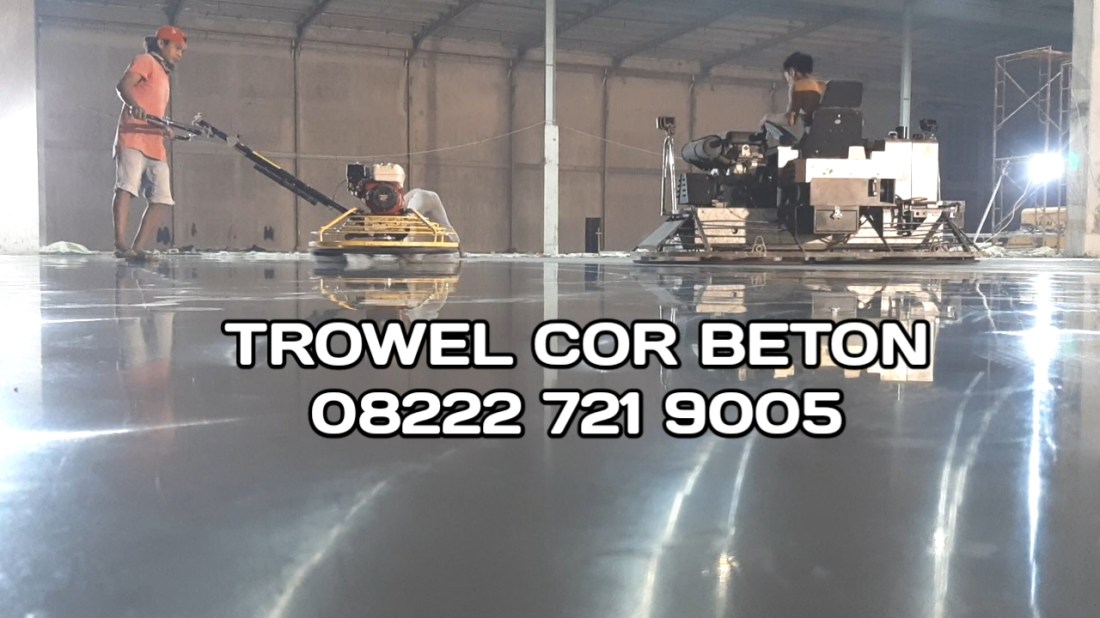 TROWEL COR BETON
08222 721 9005